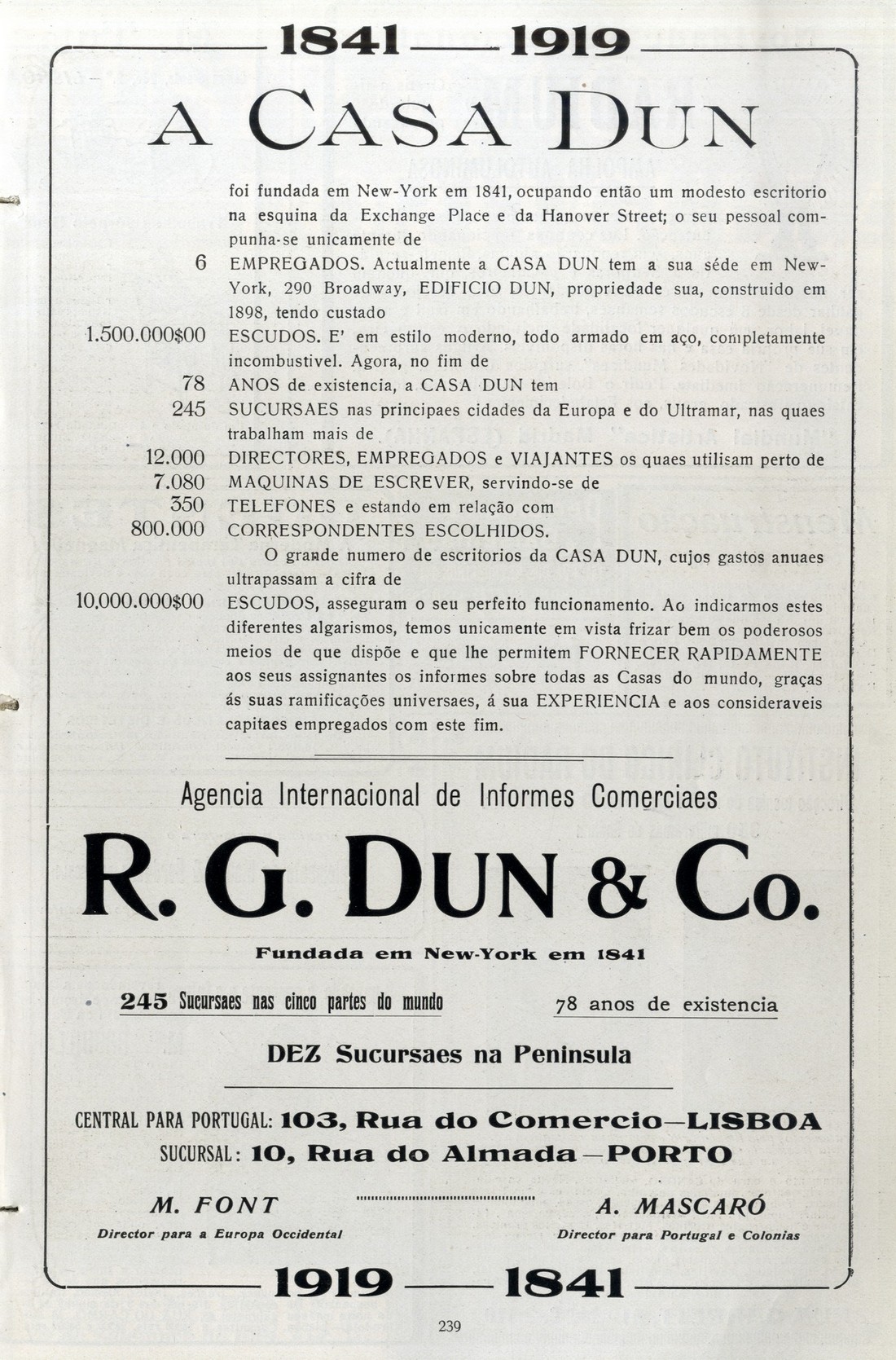 1841 — 1919

A CASA DUN

foi fundada em New-York em 1841, ocupando então um modesto escritorio na esquina da Exchange Place e da Hanover Street; o seu pessoal compunha-se unicamente de

6 EMPREGADOS. Actualmente a CASA DUN tem a sua séde em New-York, 290 Broadway, EDIFICIO DUN, propriedade sua, construido em 1898, tendo custado

1.500.000$00 ESCUDOS. E' em estilo moderno, todo armado em aço, completamente incombustivel. Agora, no fim de

78 ANOS de existencia, a CASA DUN tem

245 SUCURSAES nas principaes cidades da Europa e do Ultramar, nas quaes trabalham mais de

12.000 DIRECTORES, EMPREGADOS e VIAJANTES os quaes utilisam perto de

7.080 MAQUINAS DE ESCREVER, servindo-se de

350 TELEFONES e estando em relação com

800.000 CORRESPONDENTES ESCOLHIDOS.

O grande numero de escritorios da CASA DUN, cujos gastos anuaes ultrapassam a cifra de

10.000.000$00 ESCUDOS, asseguram o seu perfeito funcionamento. Ao indicarmos estes diferentes algarismos, temos unicamente em vista frizar bem os poderosos meios de que dispõe e que lhe permitem FORNECER RAPIDAMENTE aos seus assignantes os informes sobre todas as Casas do mundo, graças ás suas ramificações universaes, á sua EXPERIENCIA e aos consideraveis capitaes empregados com este fim.

Agencia Internacional de Informes Comerciaes

R. G. DUN & Co.

Fundada em New-York em 1841

245 Sucursaes nas cinco partes do mundo

78 anos de existencia

DEZ Sucursaes na Peninsula

CENTRAL PARA PORTUGAL: 103, Rua do Comercio—LISBOA
SUCURSAL: 10, Rua do Almada—PORTO

M. FONT
Director para a Europa Occidental

A. MASCARÓ
Director para Portugal e Colonias

1919 — 1841

239